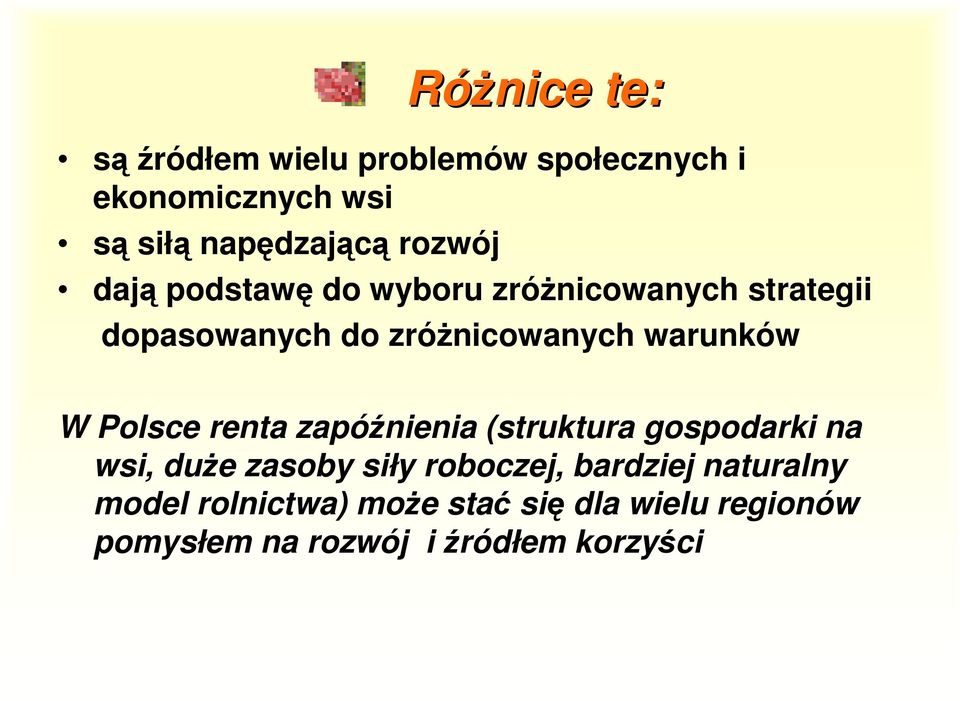 Różnice te:

• są źródłem wielu problemów społecznych i ekonomicznych wsi
• są siłą napędzającą rozwój
• dają podstawę do wyboru zróżnicowanych strategii dopasowanych do zróżnicowanych warunków

W Polsce renta zapóźnienia (struktura gospodarki na wsi, duże zasoby siły roboczej, bardziej naturalny model rolnictwa) może stać się dla wielu regionów pomysłem na rozwój i źródłem korzyści